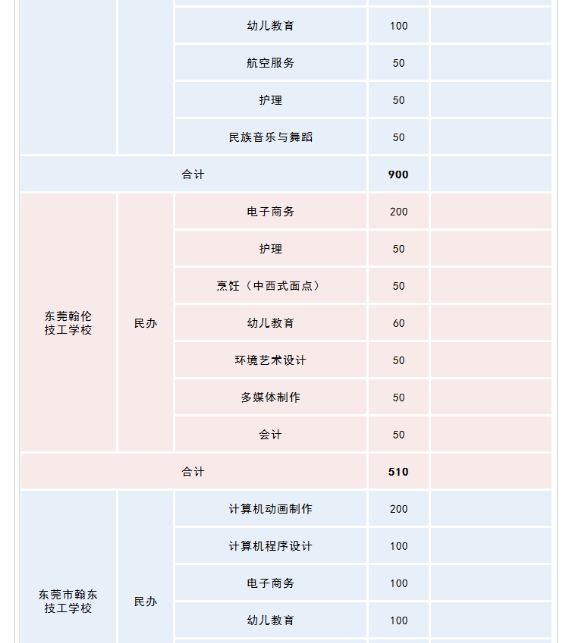 | | | | | |
|---|---|---|---|---|
| | | 幼儿教育 | 100 | |
| | | 航空服务 | 50 | |
| | | 护理 | 50 | |
| | | 民族音乐与舞蹈 | 50 | |
| 合计 | | | 900 | |
| 东莞翰伦技工学校 | 民办 | 电子商务 | 200 | |
| | | 护理 | 50 | |
| | | 烹饪（中西式面点） | 50 | |
| | | 幼儿教育 | 60 | |
| | | 环境艺术设计 | 50 | |
| | | 多媒体制作 | 50 | |
| | | 会计 | 50 | |
| 合计 | | | 510 | |
| 东莞市翰东技工学校 | 民办 | 计算机动画制作 | 200 | |
| | | 计算机程序设计 | 100 | |
| | | 电子商务 | 100 | |
| | | 幼儿教育 | 100 | |